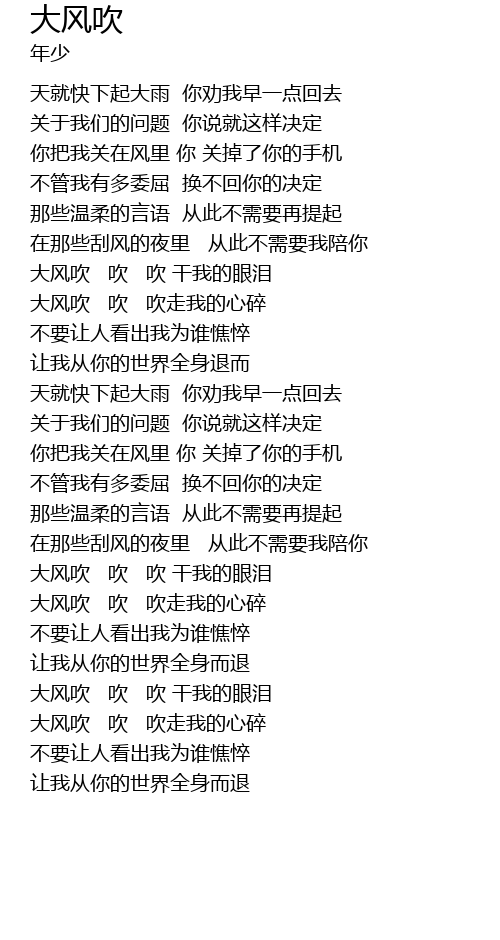 大风吹
年少

天就快下起大雨 你劝我早一点回去
关于我们的问题 你说就这样决定
你把我关在风里 你 关掉了你的手机
不管我有多委屈 换不回你的决定
那些温柔的言语 从此不需要再提起
在那些刮风的夜里 从此不需要我陪你
大风吹 吹 吹 干我的眼泪
大风吹 吹 吹走我的心碎
不要让人看出我为谁憔悴
让我从你的世界全身退而
天就快下起大雨 你劝我早一点回去
关于我们的问题 你说就这样决定
你把我关在风里 你 关掉了你的手机
不管我有多委屈 换不回你的决定
那些温柔的言语 从此不需要再提起
在那些刮风的夜里 从此不需要我陪你
大风吹 吹 吹 干我的眼泪
大风吹 吹 吹走我的心碎
不要让人看出我为谁憔悴
让我从你的世界全身而退
大风吹 吹 吹 干我的眼泪
大风吹 吹 吹走我的心碎
不要让人看出我为谁憔悴
让我从你的世界全身而退